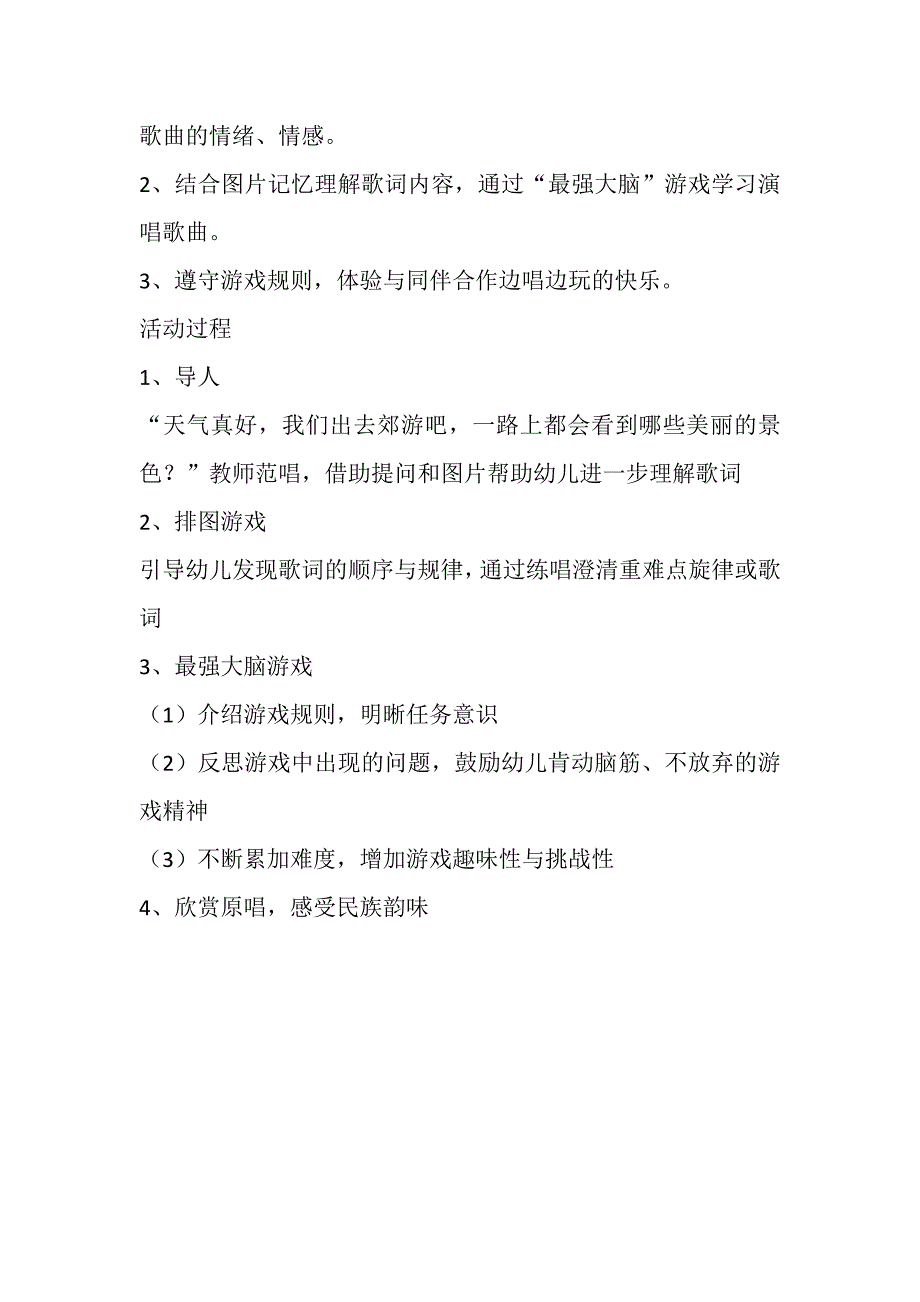 歌曲的情绪、情感。

2、结合图片记忆理解歌词内容，通过“最强大脑”游戏学习演唱歌曲。

3、遵守游戏规则，体验与同伴合作边唱边玩的快乐。

活动过程

1、导人

“天气真好，我们出去郊游吧，一路上都会看到哪些美丽的景色？”教师范唱，借助提问和图片帮助幼儿进一步理解歌词

2、排图游戏

引导幼儿发现歌词的顺序与规律，通过练唱澄清重难点旋律或歌词

3、最强大脑游戏

（1）介绍游戏规则，明晰任务意识

（2）反思游戏中出现的问题，鼓励幼儿肯动脑筋、不放弃的游戏精神

（3）不断累加难度，增加游戏趣味性与挑战性

4、欣赏原唱，感受民族韵味